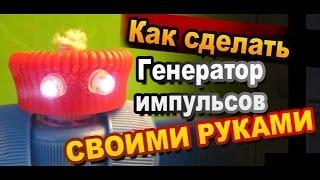 Как сделать
Генератор
импульсов
СВОИМИ РУКАМИ